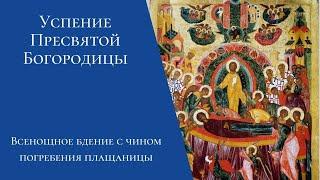 Успение Пресвятой Богородицы

Всенощное бдение с чином погребения плащаницы